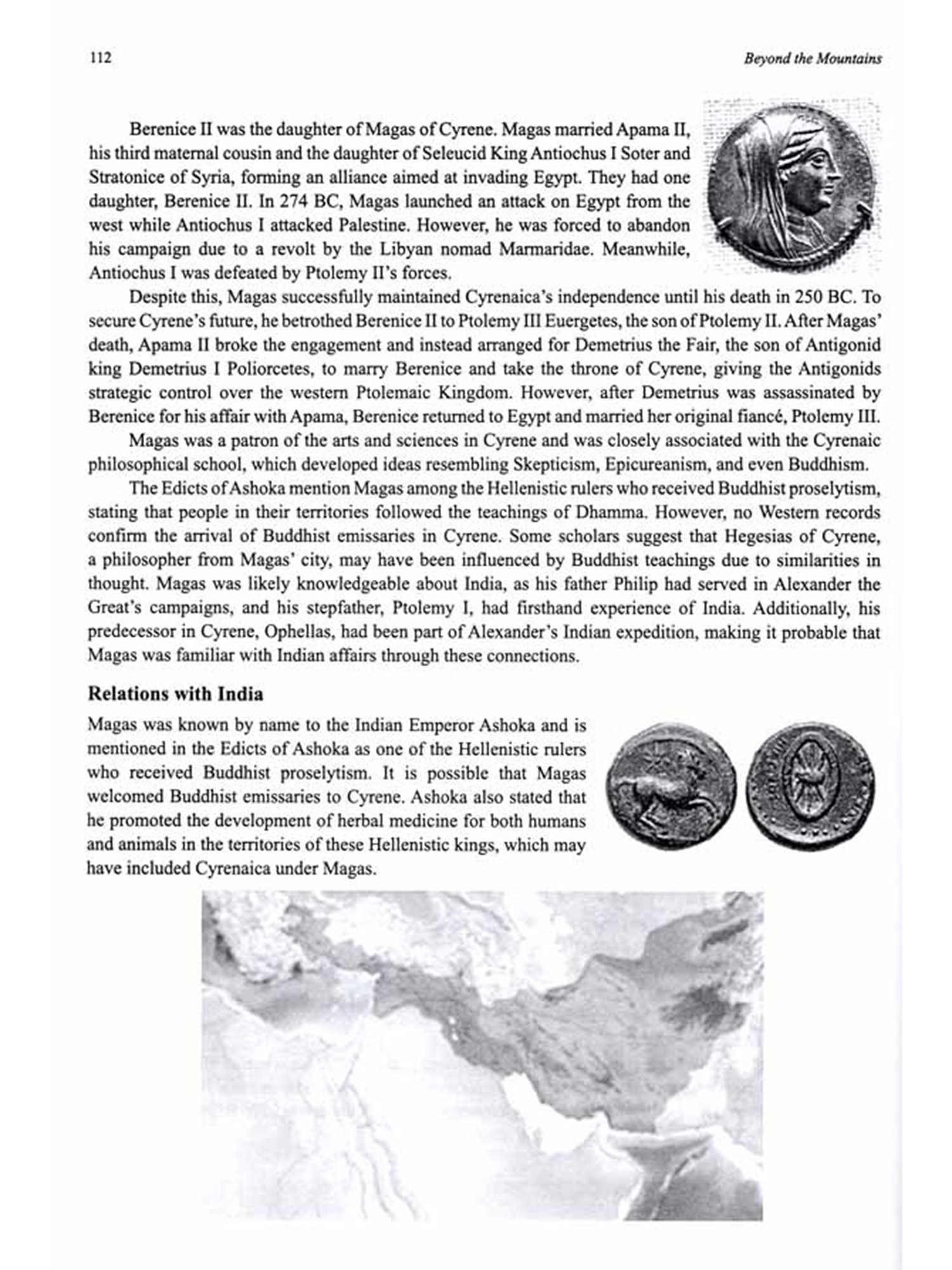 112

Beyond the Mountains

Berenice II was the daughter of Magas of Cyrene. Magas married Apama II, his third maternal cousin and the daughter of Seleucid King Antiochus I Soter and Stratonice of Syria, forming an alliance aimed at invading Egypt. They had one daughter, Berenice II. In 274 BC, Magas launched an attack on Egypt from the west while Antiochus I attacked Palestine. However, he was forced to abandon his campaign due to a revolt by the Libyan nomad Marmaridae. Meanwhile, Antiochus I was defeated by Ptolemy II's forces.

Despite this, Magas successfully maintained Cyrenaica's independence until his death in 250 BC. To secure Cyrene's future, he betrothed Berenice II to Ptolemy III Euergetes, the son of Ptolemy II. After Magas' death, Apama II broke the engagement and instead arranged for Demetrius the Fair, the son of Antigonid king Demetrius I Poliorcetes, to marry Berenice and take the throne of Cyrene, giving the Antigonids strategic control over the western Ptolemaic Kingdom. However, after Demetrius was assassinated by Berenice for his affair with Apama, Berenice returned to Egypt and married her original fiancé, Ptolemy III.

Magas was a patron of the arts and sciences in Cyrene and was closely associated with the Cyrenaic philosophical school, which developed ideas resembling Skepticism, Epicureanism, and even Buddhism.

The Edicts of Ashoka mention Magas among the Hellenistic rulers who received Buddhist proselytism, stating that people in their territories followed the teachings of Dhamma. However, no Western records confirm the arrival of Buddhist emissaries in Cyrene. Some scholars suggest that Hegesias of Cyrene, a philosopher from Magas' city, may have been influenced by Buddhist teachings due to similarities in thought. Magas was likely knowledgeable about India, as his father Philip had served in Alexander the Great's campaigns, and his stepfather, Ptolemy I, had firsthand experience of India. Additionally, his predecessor in Cyrene, Ophellas, had been part of Alexander's Indian expedition, making it probable that Magas was familiar with Indian affairs through these connections.

Relations with India

Magas was known by name to the Indian Emperor Ashoka and is mentioned in the Edicts of Ashoka as one of the Hellenistic rulers who received Buddhist proselytism. It is possible that Magas welcomed Buddhist emissaries to Cyrene. Ashoka also stated that he promoted the development of herbal medicine for both humans and animals in the territories of these Hellenistic kings, which may have included Cyrenaica under Magas.